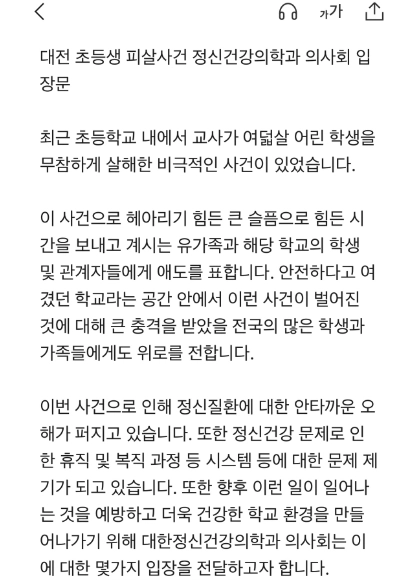 가가

대전 초등생 피살사건 정신건강의학과 의사회 입장문

최근 초등학교 내에서 교사가 여덟살 어린 학생을 무참하게 살해한 비극적인 사건이 있었습니다.

이 사건으로 헤아리기 힘든 큰 슬픔으로 힘든 시간을 보내고 계시는 유가족과 해당 학교의 학생 및 관계자들에게 애도를 표합니다. 안전하다고 여겼던 학교라는 공간 안에서 이런 사건이 벌어진 것에 대해 큰 충격을 받았을 전국의 많은 학생과 가족들에게도 위로를 전합니다.

이번 사건으로 인해 정신질환에 대한 안타까운 오해가 퍼지고 있습니다. 또한 정신건강 문제로 인한 휴직 및 복직 과정 등 시스템 등에 대한 문제 제기가 되고 있습니다. 또한 향후 이런 일이 일어나는 것을 예방하고 더욱 건강한 학교 환경을 만들어나가기 위해 대한정신건강의학과 의사회는 이에 대한 몇가지 입장을 전달하고자 합니다.